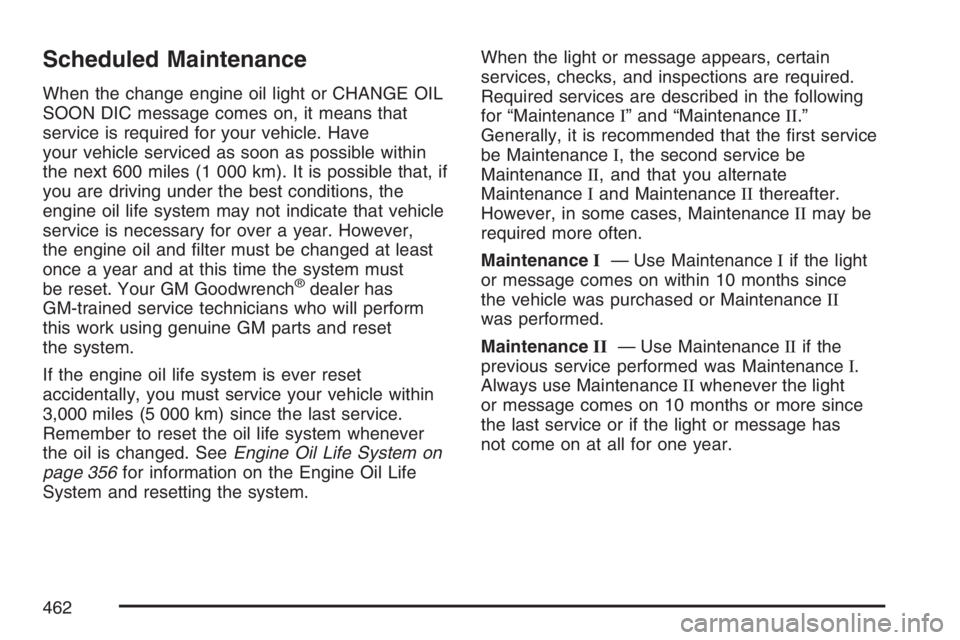 Scheduled Maintenance

When the change engine oil light or CHANGE OIL SOON DIC message comes on, it means that service is required for your vehicle. Have your vehicle serviced as soon as possible within the next 600 miles (1 000 km). It is possible that, if you are driving under the best conditions, the engine oil life system may not indicate that vehicle service is necessary for over a year. However, the engine oil and filter must be changed at least once a year and at this time the system must be reset. Your GM Goodwrench® dealer has GM-trained service technicians who will perform this work using genuine GM parts and reset the system.

If the engine oil life system is ever reset accidentally, you must service your vehicle within 3,000 miles (5 000 km) since the last service. Remember to reset the oil life system whenever the oil is changed. See Engine Oil Life System on page 356 for information on the Engine Oil Life System and resetting the system.

When the light or message appears, certain services, checks, and inspections are required. Required services are described in the following for “Maintenance I” and “Maintenance II.” Generally, it is recommended that the first service be Maintenance I, the second service be Maintenance II, and that you alternate Maintenance I and Maintenance II thereafter. However, in some cases, Maintenance II may be required more often.

Maintenance I — Use Maintenance I if the light or message comes on within 10 months since the vehicle was purchased or Maintenance II was performed.

Maintenance II — Use Maintenance II if the previous service performed was Maintenance I. Always use Maintenance II whenever the light or message comes on 10 months or more since the last service or if the light or message has not come on at all for one year.

462

carmanualsonline.info